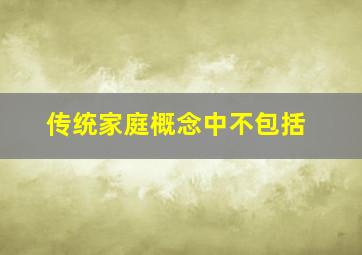 传统家庭概念中不包括